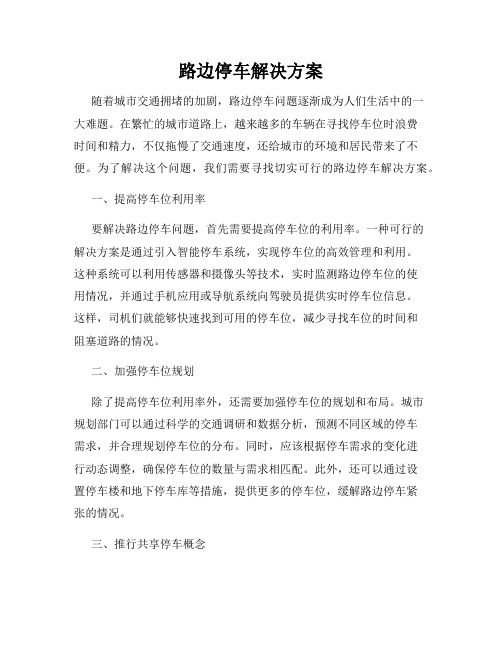 路边停车解决方案

随着城市交通拥堵的加剧，路边停车问题逐渐成为人们生活中的一大难题。在繁忙的城市道路上，越来越多的车辆在寻找停车位时浪费时间和精力，不仅拖慢了交通速度，还给城市的环境和居民带来了不便。为了解决这个问题，我们需要寻找切实可行的路边停车解决方案。

一、提高停车位利用率

要解决路边停车问题，首先需要提高停车位的利用率。一种可行的解决方案是通过引入智能停车系统，实现停车位的高效管理和利用。这种系统可以利用传感器和摄像头等技术，实时监测路边停车位的使用情况，并通过手机应用或导航系统向驾驶员提供实时停车位信息。这样，司机们就能够快速找到可用的停车位，减少寻找车位的时间和阻塞道路的情况。

二、加强停车位规划

除了提高停车位利用率外，还需要加强停车位的规划和布局。城市规划部门可以通过科学的交通调研和数据分析，预测不同区域的停车需求，并合理规划停车位的分布。同时，应该根据停车需求的变化进行动态调整，确保停车位的数量与需求相匹配。此外，还可以通过设置停车楼和地下停车库等措施，提供更多的停车位，缓解路边停车紧张的情况。

三、推行共享停车概念